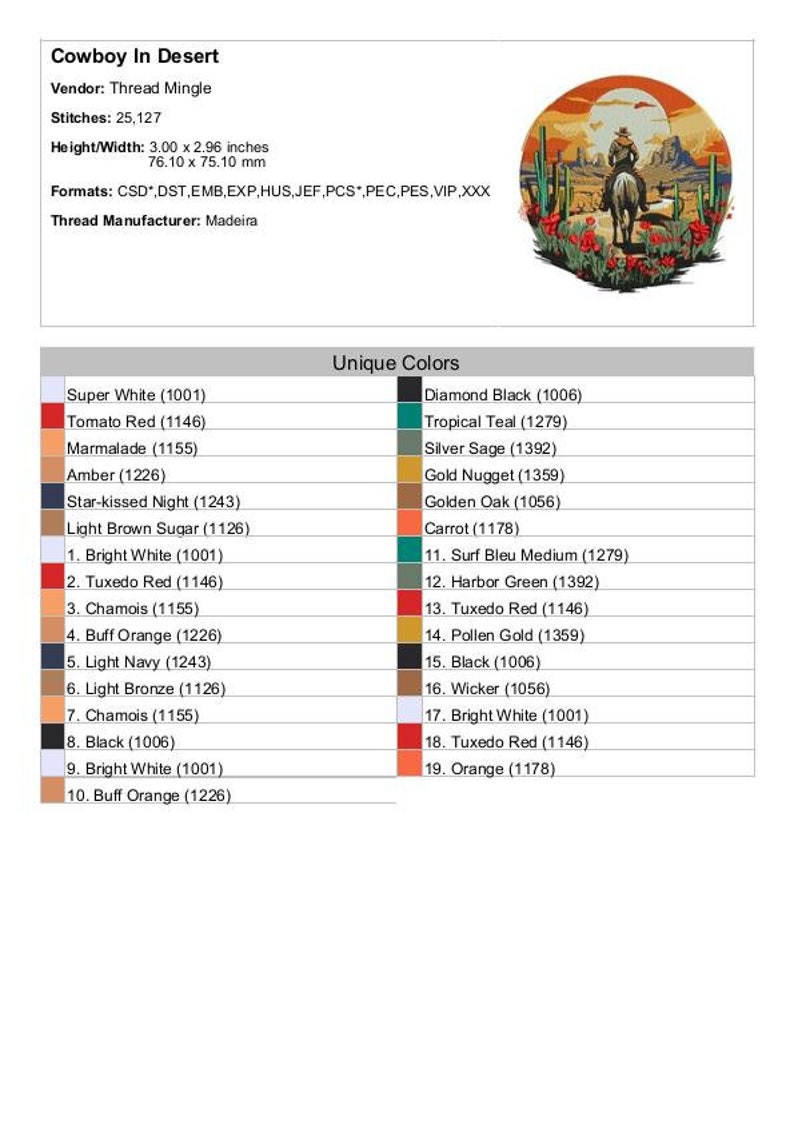 Cowboy In Desert

Vendor: Thread Mingle

Stitches: 25,127

Height/Width: 3.00 x 2.96 inches
76.10 x 75.10 mm

Formats: CSD*,DST,EMB,EXP,HUS,JEF,PCS*,PEC,PES,VIP,XXX

Thread Manufacturer: Madeira

Unique Colors

Super White (1001)
Tomato Red (1146)
Marmalade (1155)
Amber (1226)
Star-kissed Night (1243)
Light Brown Sugar (1126)
1. Bright White (1001)
2. Tuxedo Red (1146)
3. Chamois (1155)
4. Buff Orange (1226)
5. Light Navy (1243)
6. Light Bronze (1126)
7. Chamois (1155)
8. Black (1006)
9. Bright White (1001)
10. Buff Orange (1226)

Diamond Black (1006)
Tropical Teal (1279)
Silver Sage (1392)
Gold Nugget (1359)
Golden Oak (1056)
Carrot (1178)
11. Surf Bleu Medium (1279)
12. Harbor Green (1392)
13. Tuxedo Red (1146)
14. Pollen Gold (1359)
15. Black (1006)
16. Wicker (1056)
17. Bright White (1001)
18. Tuxedo Red (1146)
19. Orange (1178)